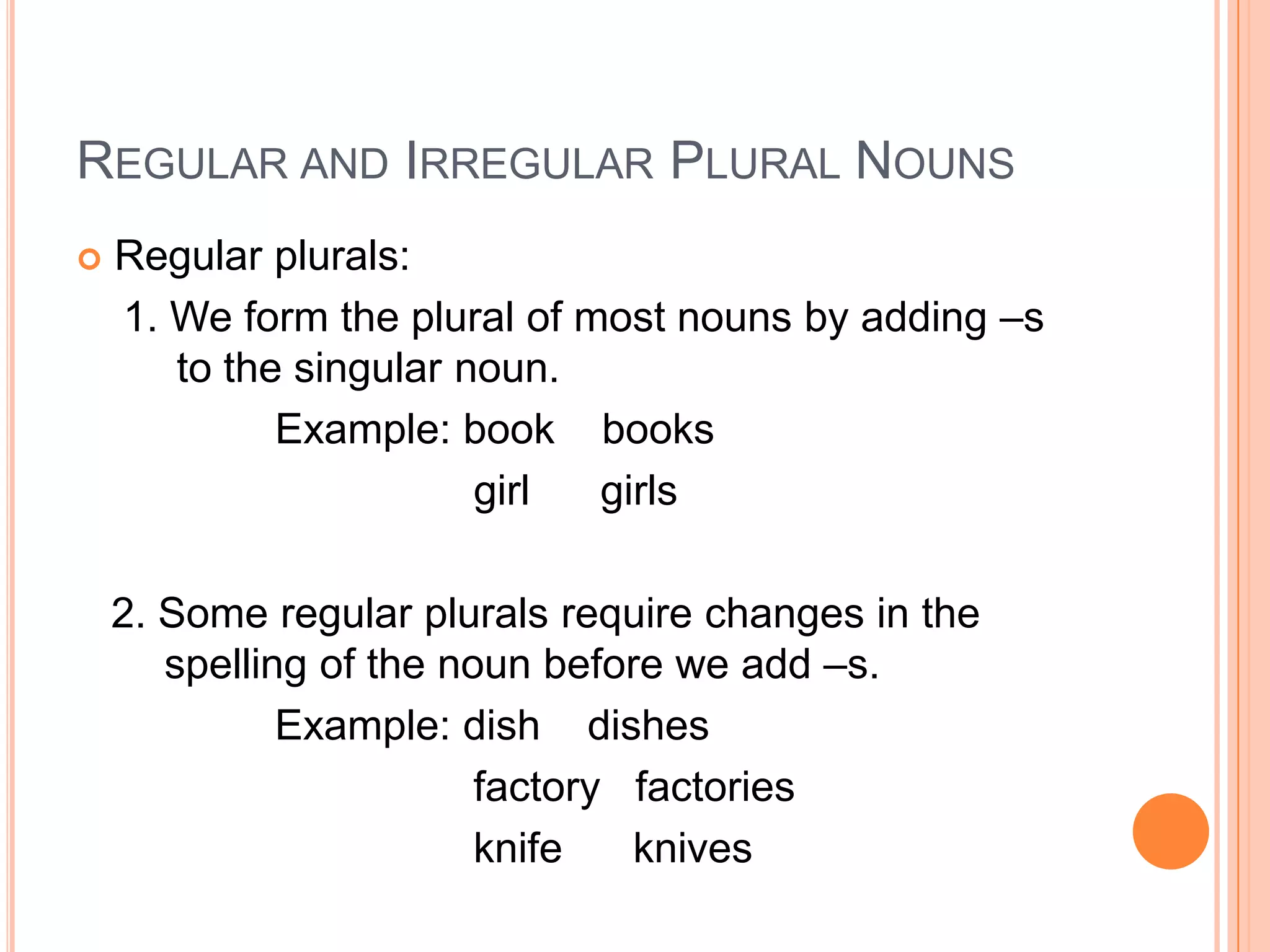 REGULAR AND IRREGULAR PLURAL NOUNS

Regular plurals:

1. We form the plural of most nouns by adding –s to the singular noun.

Example: book books

girl girls

2. Some regular plurals require changes in the spelling of the noun before we add –s.

Example: dish dishes

factory factories

knife knives